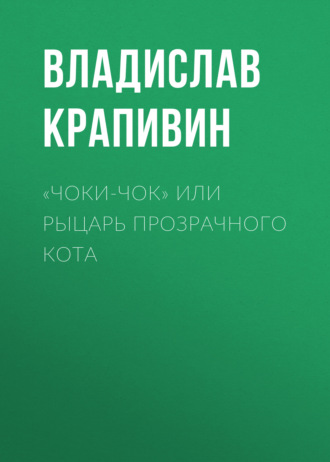 ВЛАДИСЛАВ КРАПИВИН

«ЧОКИ-ЧОК» ИЛИ РЫЦАРЬ ПРОЗРАЧНОГО КОТА